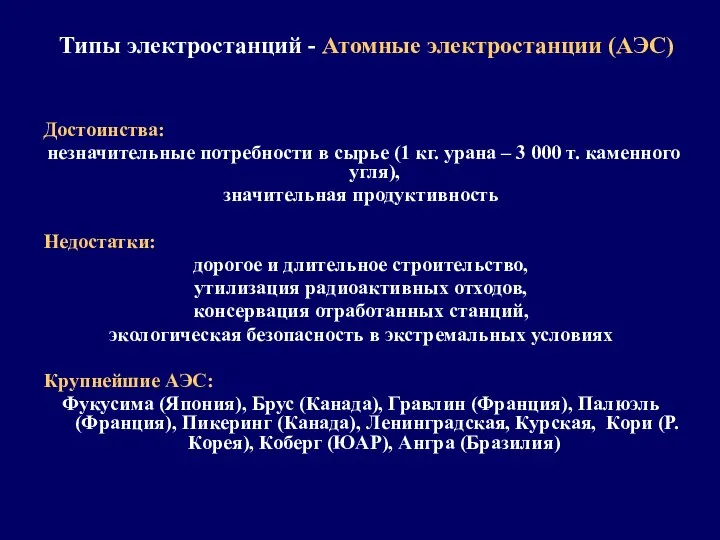 Типы электростанций - Атомные электростанции (АЭС)

Достоинства:
незначительные потребности в сырье (1 кг. урана – 3 000 т. каменного угля),
значительная продуктивность

Недостатки:
дорогое и длительное строительство,
утилизация радиоактивных отходов,
консервация отработанных станций,
экологическая безопасность в экстремальных условиях

Крупнейшие АЭС:
Фукусима (Япония), Брус (Канада), Гравлин (Франция), Палюэль (Франция), Пикеринг (Канада), Ленинградская, Курская, Кори (Р. Корея), Коберг (ЮАР), Ангра (Бразилия)